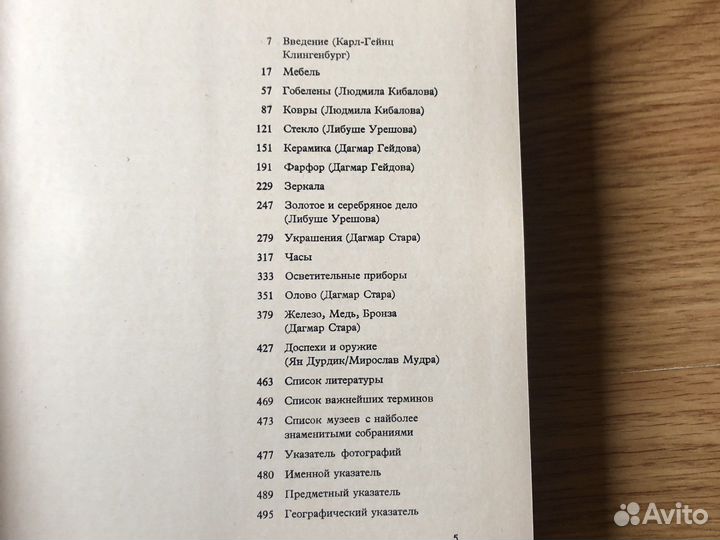 7 Введение (Карл-Гейнц Клингенбург)
17 Мебель
57 Гобелены (Людмила Кибалова)
87 Ковры (Людмила Кибалова)
121 Стекло (Либуше Урешова)
151 Керамика (Дагмар Гейдова)
191 Фарфор (Дагмар Гейдова)
229 Зеркала
247 Золотое и серебряное дело (Либуше Урешова)
279 Украшения (Дагмар Стара)
317 Часы
333 Осветительные приборы
351 Олово (Дагмар Стара)
379 Железо, Медь, Бронза (Дагмар Стара)
427 Доспехи и оружие (Ян Дурдик/Мирослав Мудра)
463 Список литературы
469 Список важнейших терминов
473 Список музеев с наиболее знаменитыми собраниями
477 Указатель фотографий
480 Именной указатель
489 Предметный указатель
495 Географический указатель

5

Avito